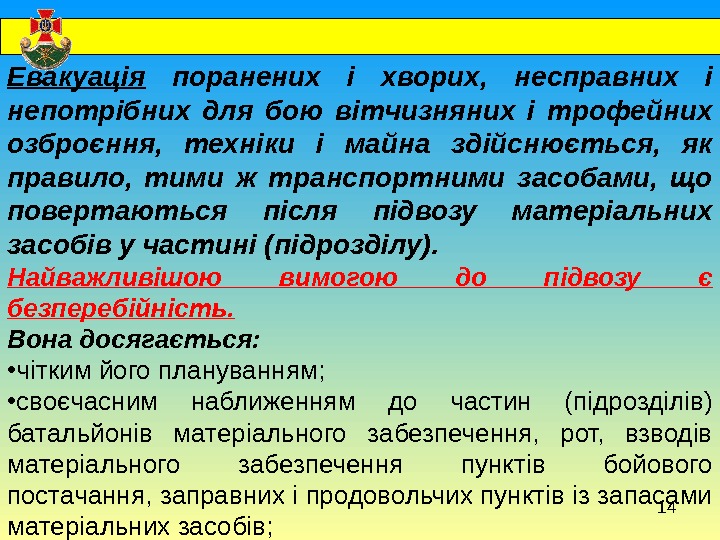 Евакуація поранених і хворих, несправних і непотрібних для бою вітчизняних і трофейних озброєння, техніки і майна здійснюється, як правило, тими ж транспортними засобами, що повертаються після підвозу матеріальних засобів у частині (підрозділу).

Найважливішою вимогою до підвозу є безперебійність.

Вона досягається:

•чітким його плануванням;

•своєчасним наближенням до частин (підрозділів) батальйонів матеріального забезпечення, рот, взводів матеріального забезпечення пунктів бойового постачання, заправних і продовольчих пунктів із запасами матеріальних засобів;

14